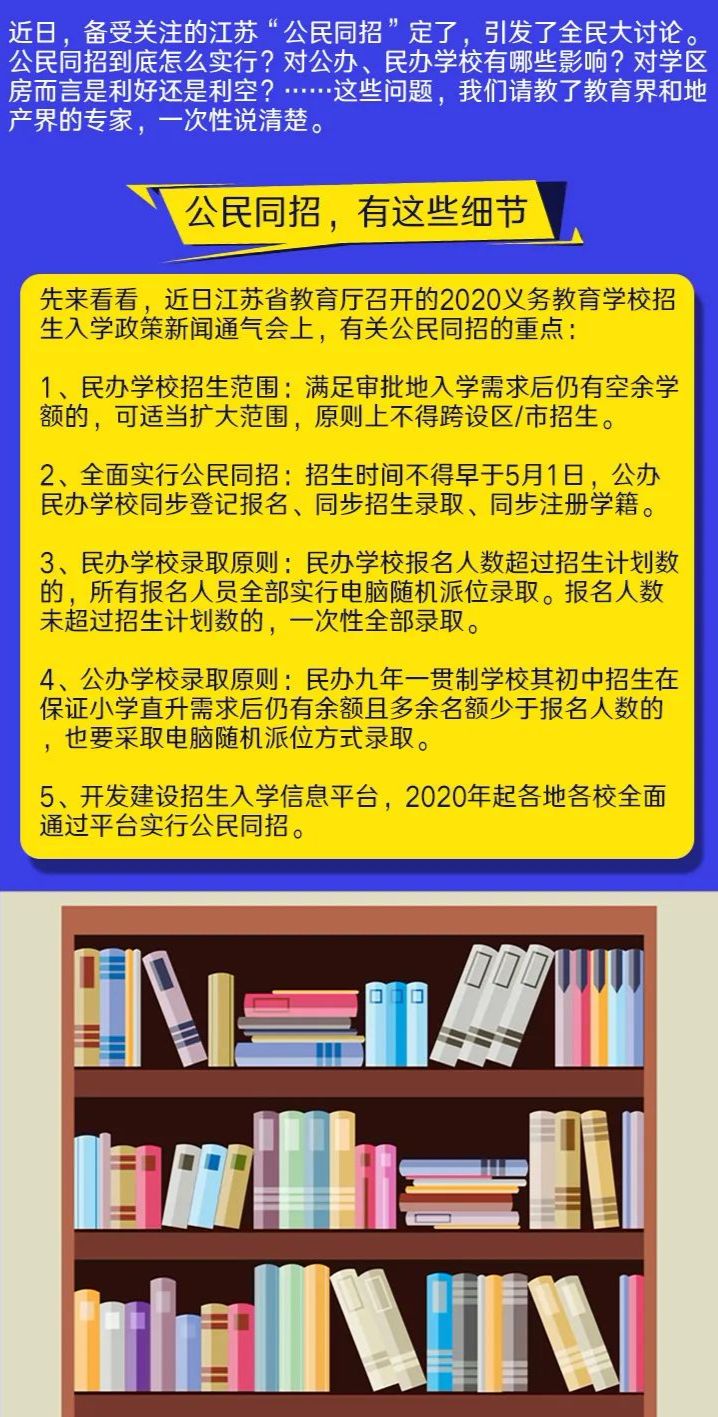 近日，备受关注的江苏“公民同招”定了，引发了全民大讨论。公民同招到底怎么实行？对公办、民办学校有哪些影响？对学区房而言是利好还是利空？……这些问题，我们请教了教育界和地产界的专家，一次性说清楚。

公民同招，有这些细节

先来看看，近日江苏省教育厅召开的2020义务教育学校招生入学政策新闻通气会上，有关公民同招的重点：

1、民办学校招生范围：满足审批地入学需求后仍有空余学额的，可适当扩大范围，原则上不得跨设区/市招生。

2、全面实行公民同招：招生时间不得早于5月1日，公办民办学校同步登记报名、同步招生录取、同步注册学籍。

3、民办学校录取原则：民办学校报名人数超过招生计划数的，所有报名人员全部实行电脑随机派位录取。报名人数未超过招生计划数的，一次性全部录取。

4、公办学校录取原则：民办九年一贯制学校其初中招生在保证小学直升需求后仍有余额且多余名额少于报名人数的，也要采取电脑随机派位方式录取。

5、开发建设招生入学信息平台，2020年起各地各校全面通过平台实行公民同招。